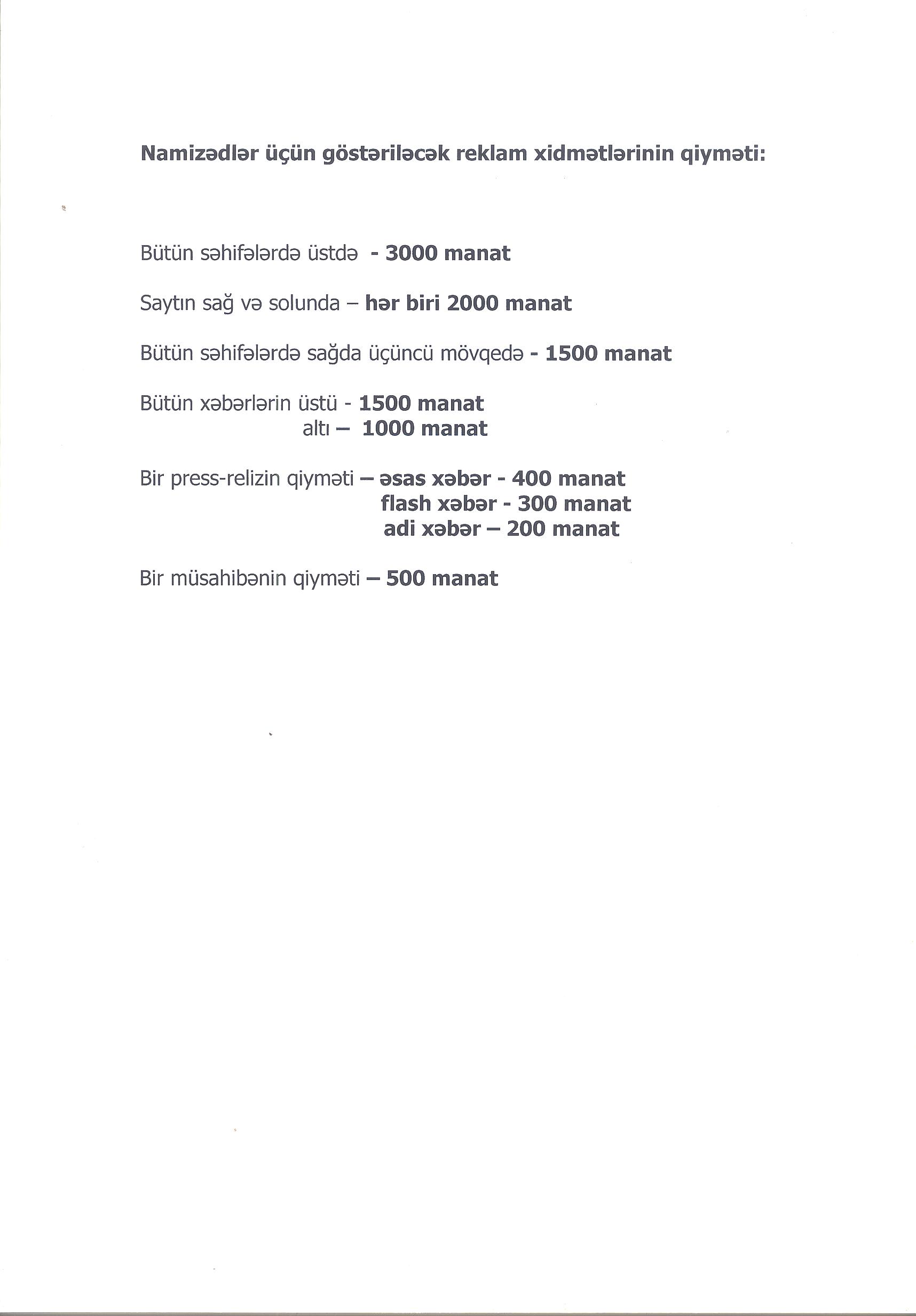 Namizədlər üçün göstəriləcək reklam xidmətlərinin qiyməti:

Bütün səhifələrdə üstdə - 3000 manat

Saytın sağ və solunda – hər biri 2000 manat

Bütün səhifələrdə sağda üçüncü mövqedə - 1500 manat

Bütün xəbərlərin üstü - 1500 manat
altı – 1000 manat

Bir press-relizin qiyməti – əsas xəbər - 400 manat
flash xəbər - 300 manat
adi xəbər – 200 manat

Bir müsahibənin qiyməti – 500 manat